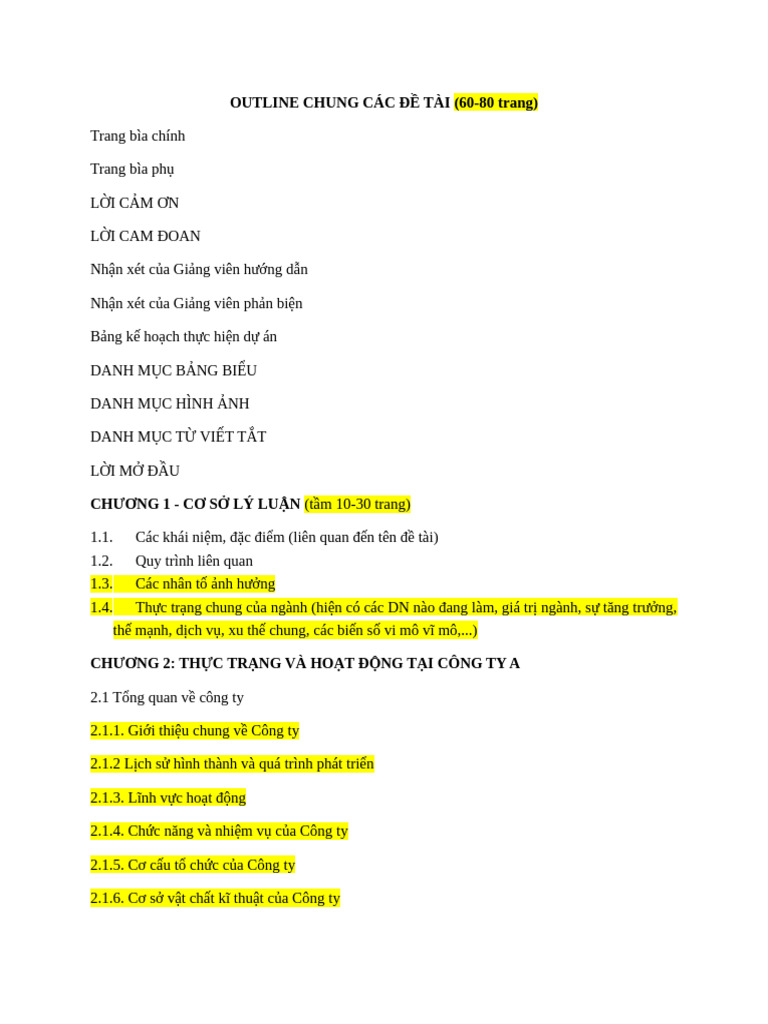 OUTLINE CHUNG CÁC ĐỀ TÀI (60-80 trang)

Trang bìa chính

Trang bìa phụ

LỜI CẢM ƠN

LỜI CAM ĐOAN

Nhận xét của Giảng viên hướng dẫn

Nhận xét của Giảng viên phản biện

Bảng kế hoạch thực hiện dự án

DANH MỤC BẢNG BIỂU

DANH MỤC HÌNH ẢNH

DANH MỤC TỪ VIẾT TẮT

LỜI MỞ ĐẦU

CHƯƠNG 1 - CƠ SỞ LÝ LUẬN (tầm 10-30 trang)

1.1. Các khái niệm, đặc điểm (liên quan đến tên đề tài)
1.2. Quy trình liên quan
1.3. Các nhân tố ảnh hưởng
1.4. Thực trạng chung của ngành (hiện có các DN nào đang làm, giá trị ngành, sự tăng trưởng, thế mạnh, dịch vụ, xu thế chung, các biến số vi mô vĩ mô,...)

CHƯƠNG 2: THỰC TRẠNG VÀ HOẠT ĐỘNG TẠI CÔNG TY A

2.1 Tổng quan về công ty

2.1.1. Giới thiệu chung về Công ty

2.1.2 Lịch sử hình thành và quá trình phát triển

2.1.3. Lĩnh vực hoạt động

2.1.4. Chức năng và nhiệm vụ của Công ty

2.1.5. Cơ cấu tổ chức của Công ty

2.1.6. Cơ sở vật chất kĩ thuật của Công ty